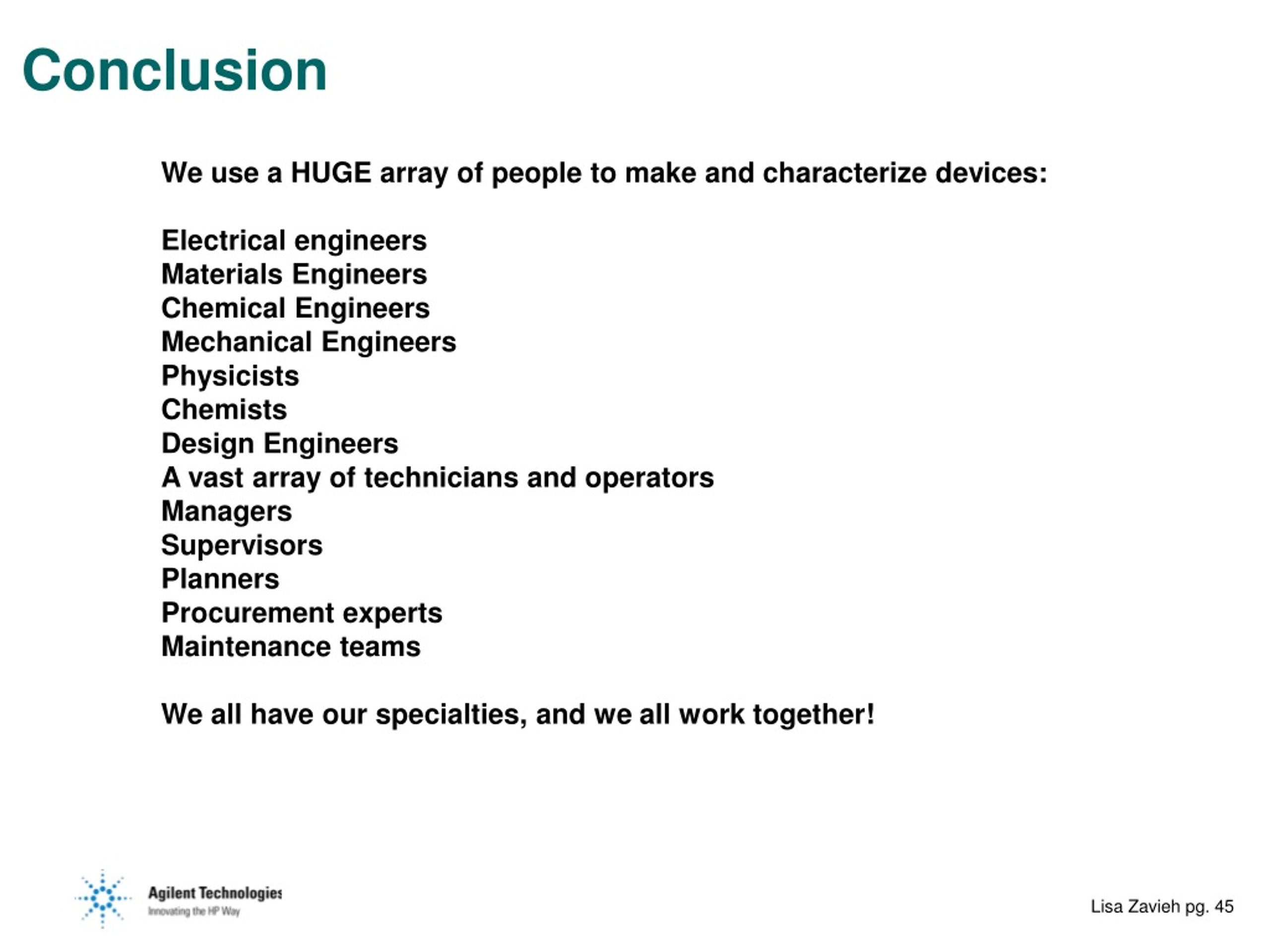 Conclusion

We use a HUGE array of people to make and characterize devices:

Electrical engineers
Materials Engineers
Chemical Engineers
Mechanical Engineers
Physicists
Chemists
Design Engineers
A vast array of technicians and operators
Managers
Supervisors
Planners
Procurement experts
Maintenance teams

We all have our specialties, and we all work together!

Agilent Technologies
Innovating the HP Way

Lisa Zavieh pg. 45